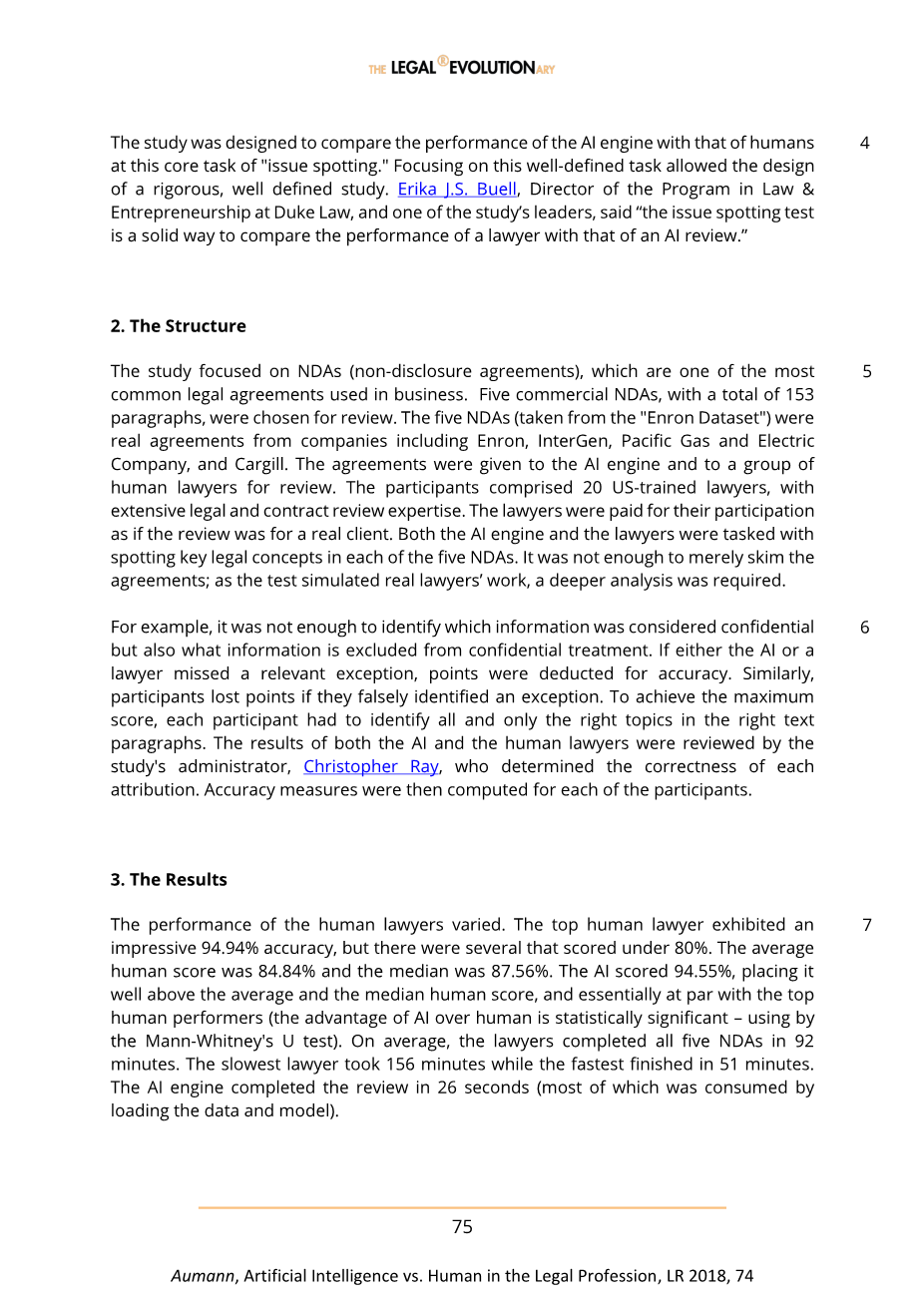 THE LEGAL® EVOLUTIONARY

The study was designed to compare the performance of the AI engine with that of humans at this core task of "issue spotting." Focusing on this well-defined task allowed the design of a rigorous, well defined study. Erika J.S. Buell, Director of the Program in Law & Entrepreneurship at Duke Law, and one of the study's leaders, said "the issue spotting test is a solid way to compare the performance of a lawyer with that of an AI review."

4

2. The Structure

The study focused on NDAs (non-disclosure agreements), which are one of the most common legal agreements used in business. Five commercial NDAs, with a total of 153 paragraphs, were chosen for review. The five NDAs (taken from the "Enron Dataset") were real agreements from companies including Enron, InterGen, Pacific Gas and Electric Company, and Cargill. The agreements were given to the AI engine and to a group of human lawyers for review. The participants comprised 20 US-trained lawyers, with extensive legal and contract review expertise. The lawyers were paid for their participation as if the review was for a real client. Both the AI engine and the lawyers were tasked with spotting key legal concepts in each of the five NDAs. It was not enough to merely skim the agreements; as the test simulated real lawyers' work, a deeper analysis was required.

5

For example, it was not enough to identify which information was considered confidential but also what information is excluded from confidential treatment. If either the AI or a lawyer missed a relevant exception, points were deducted for accuracy. Similarly, participants lost points if they falsely identified an exception. To achieve the maximum score, each participant had to identify all and only the right topics in the right text paragraphs. The results of both the AI and the human lawyers were reviewed by the study's administrator, Christopher Ray, who determined the correctness of each attribution. Accuracy measures were then computed for each of the participants.

6

3. The Results

The performance of the human lawyers varied. The top human lawyer exhibited an impressive 94.94% accuracy, but there were several that scored under 80%. The average human score was 84.84% and the median was 87.56%. The AI scored 94.55%, placing it well above the average and the median human score, and essentially at par with the top human performers (the advantage of AI over human is statistically significant – using by the Mann-Whitney's U test). On average, the lawyers completed all five NDAs in 92 minutes. The slowest lawyer took 156 minutes while the fastest finished in 51 minutes. The AI engine completed the review in 26 seconds (most of which was consumed by loading the data and model).

7

75

Aumann, Artificial Intelligence vs. Human in the Legal Profession, LR 2018, 74